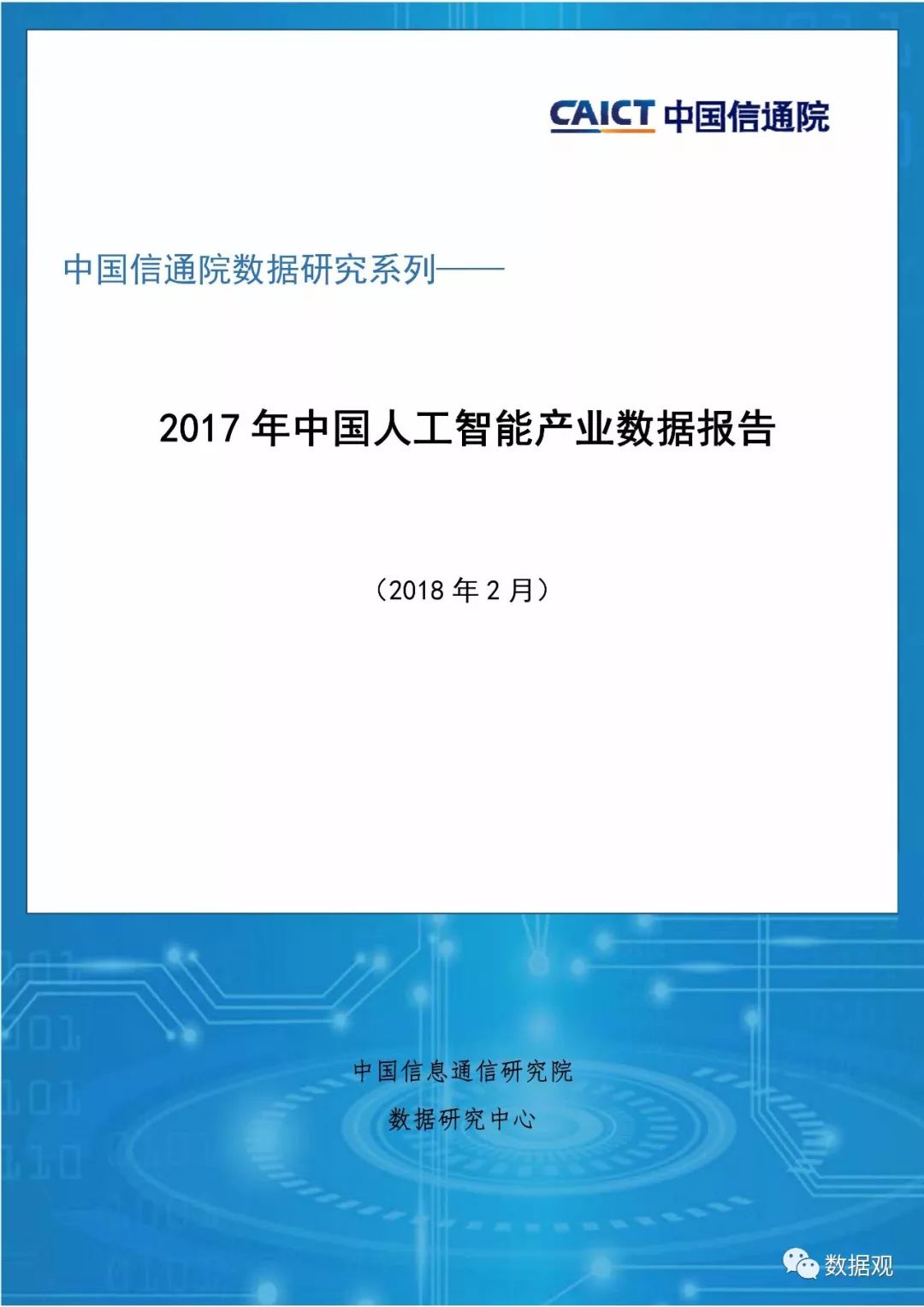 CAICT 中国信通院

中国信通院数据研究系列——

2017 年中国人工智能产业数据报告

（2018 年 2 月）

中国信息通信研究院

数据研究中心

数据观